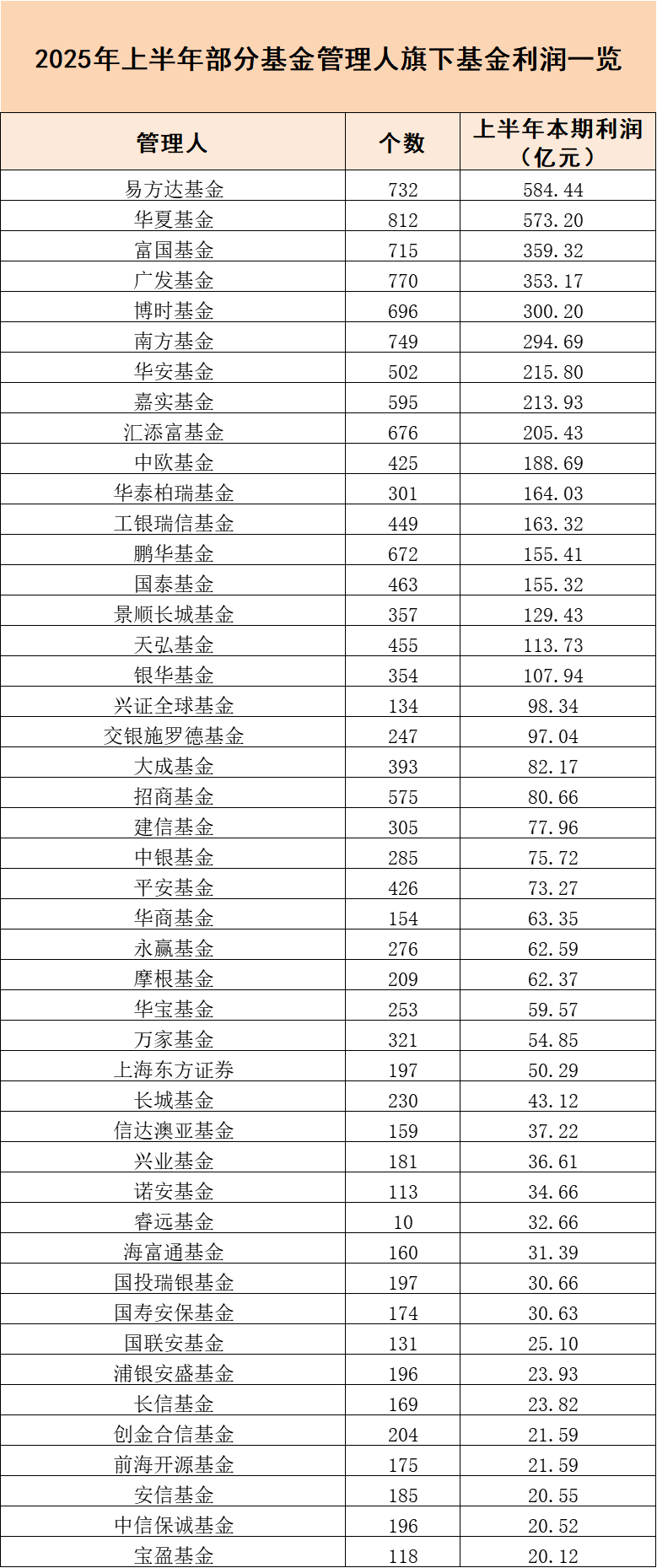 2025年上半年部分基金管理人旗下基金利润一览

| 管理人 | 个数 | 上半年本期利润（亿元） |
|---|---|---|
| 易方达基金 | 732 | 584.44 |
| 华夏基金 | 812 | 573.20 |
| 富国基金 | 715 | 359.32 |
| 广发基金 | 770 | 353.17 |
| 博时基金 | 696 | 300.20 |
| 南方基金 | 749 | 294.69 |
| 华安基金 | 502 | 215.80 |
| 嘉实基金 | 595 | 213.93 |
| 汇添富基金 | 676 | 205.43 |
| 中欧基金 | 425 | 188.69 |
| 华泰柏瑞基金 | 301 | 164.03 |
| 工银瑞信基金 | 449 | 163.32 |
| 鹏华基金 | 672 | 155.41 |
| 国泰基金 | 463 | 155.32 |
| 景顺长城基金 | 357 | 129.43 |
| 天弘基金 | 455 | 113.73 |
| 银华基金 | 354 | 107.94 |
| 兴证全球基金 | 134 | 98.34 |
| 交银施罗德基金 | 247 | 97.04 |
| 大成基金 | 393 | 82.17 |
| 招商基金 | 575 | 80.66 |
| 建信基金 | 305 | 77.96 |
| 中银基金 | 285 | 75.72 |
| 平安基金 | 426 | 73.27 |
| 华商基金 | 154 | 63.35 |
| 永赢基金 | 276 | 62.59 |
| 摩根基金 | 209 | 62.37 |
| 华宝基金 | 253 | 59.57 |
| 万家基金 | 321 | 54.85 |
| 上海东方证券 | 197 | 50.29 |
| 长城基金 | 230 | 43.12 |
| 信达澳亚基金 | 159 | 37.22 |
| 兴业基金 | 181 | 36.61 |
| 诺安基金 | 113 | 34.66 |
| 睿远基金 | 10 | 32.66 |
| 海富通基金 | 160 | 31.39 |
| 国投瑞银基金 | 197 | 30.66 |
| 国寿安保基金 | 174 | 30.63 |
| 国联安基金 | 131 | 25.10 |
| 浦银安盛基金 | 196 | 23.93 |
| 长信基金 | 169 | 23.82 |
| 创金合信基金 | 204 | 21.59 |
| 前海开源基金 | 175 | 21.59 |
| 安信基金 | 185 | 20.55 |
| 中信保诚基金 | 196 | 20.52 |
| 宝盈基金 | 118 | 20.12 |